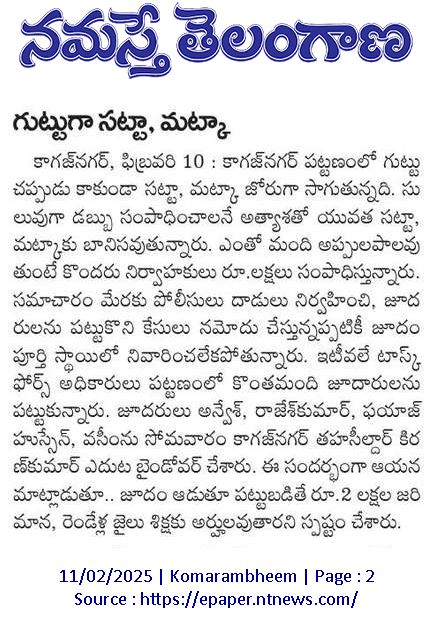 నమస్తే తెలంగాణ

గుట్టుగా సట్టా, మట్కా

కాగజ్‌నగర్, ఫిబ్రవరి 10 : కాగజ్‌నగర్ పట్టణంలో గుట్టు చప్పుడు కాకుండా సట్టా, మట్కా జోరుగా సాగుతున్నది. సులువుగా డబ్బు సంపాదించాలనే అత్యాశతో యువత సట్టా, మట్కాకు బానిసవుతున్నారు. ఎంతో మంది అప్పులపాలవుతుంటే కొందరు నిర్వాహకులు రూ.లక్షలు సంపాదిస్తున్నారు. సమాచారం మేరకు పోలీసులు దాడులు నిర్వహించి, జూదరులను పట్టుకొని కేసులు నమోదు చేస్తున్నప్పటికీ జూదం పూర్తి స్థాయిలో నివారించలేకపోతున్నారు. ఇటీవలే టాస్క్ ఫోర్స్ అధికారులు పట్టణంలో కొంతమంది జూదారులను పట్టుకున్నారు. జూదరులు అన్వేశ్, రాజేశ్‌కుమార్, ఫయాజ్ హుస్సేన్, వసీంను సోమవారం కాగజ్‌నగర్ తహసీల్దార్ కిరణ్‌కుమార్ ఎదుట బైండోవర్ చేశారు. ఈ సందర్భంగా ఆయన మాట్లాడుతూ.. జూదం ఆడుతూ పట్టుబడితే రూ.2 లక్షల జరిమాన, రెండేళ్ల జైలు శిక్షకు అర్హులవుతారని స్పష్టం చేశారు.

11/02/2025 | Komarambheem | Page : 2
Source : https://epaper.ntnews.com/